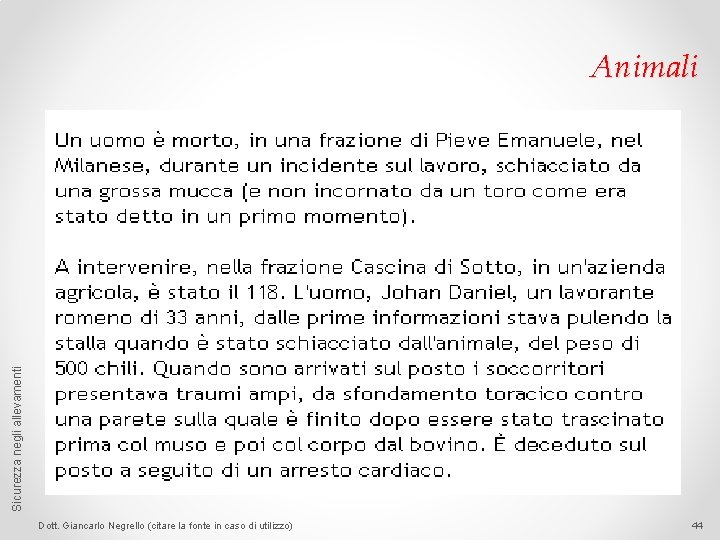 Animali

Un uomo è morto, in una frazione di Pieve Emanuele, nel Milanese, durante un incidente sul lavoro, schiacciato da una grossa mucca (e non incornato da un toro come era stato detto in un primo momento).

A intervenire, nella frazione Cascina di Sotto, in un'azienda agricola, è stato il 118. L'uomo, Johan Daniel, un lavorante romeno di 33 anni, dalle prime informazioni stava pulendo la stalla quando è stato schiacciato dall'animale, del peso di 500 chili. Quando sono arrivati sul posto i soccorritori presentava traumi ampi, da sfondamento toracico contro una parete sulla quale è finito dopo essere stato trascinato prima col muso e poi col corpo dal bovino. È deceduto sul posto a seguito di un arresto cardiaco.

Sicurezza negli allevamenti

Dott. Giancarlo Negrello (citare la fonte in caso di utilizzo)

44